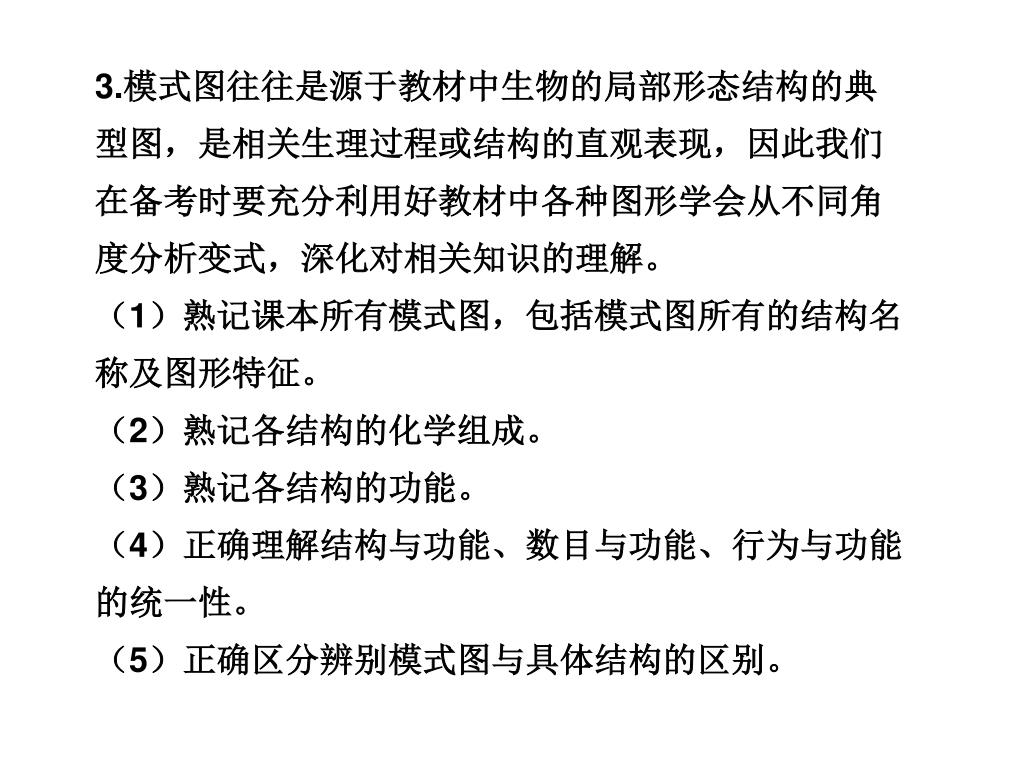 3.模式图往往是源于教材中生物的局部形态结构的典型图，是相关生理过程或结构的直观表现，因此我们在备考时要充分利用好教材中各种图形学会从不同角度分析变式，深化对相关知识的理解。

（1）熟记课本所有模式图，包括模式图所有的结构名称及图形特征。

（2）熟记各结构的化学组成。

（3）熟记各结构的功能。

（4）正确理解结构与功能、数目与功能、行为与功能的统一性。

（5）正确区分辨别模式图与具体结构的区别。